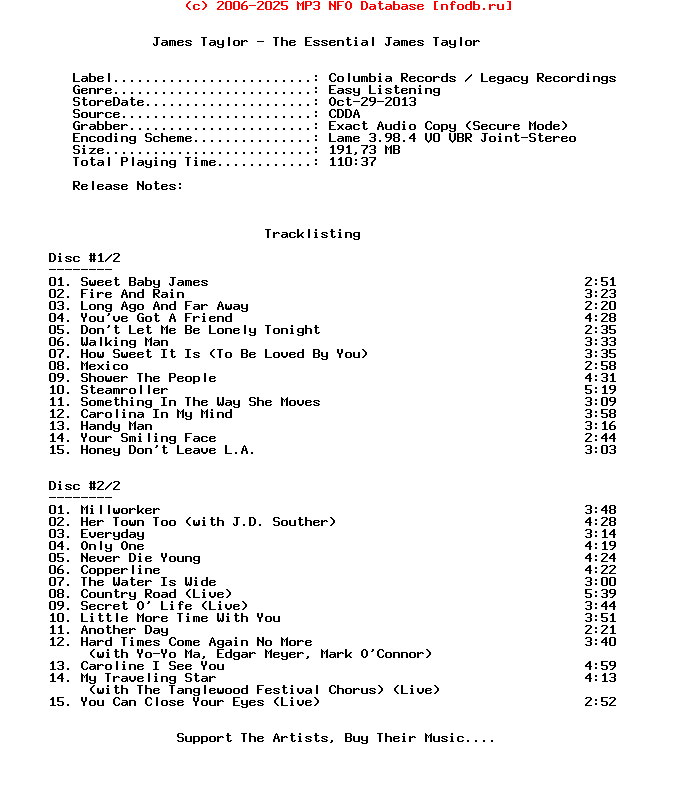 (c) 2006-2025 MP3 NFO Database [nfodb.ru]

James Taylor - The Essential James Taylor

Label.........................: Columbia Records / Legacy Recordings
Genre.........................: Easy Listening
StoreDate.....................: Oct-29-2013
Source........................: CDDA
Grabber.......................: Exact Audio Copy (Secure Mode)
Encoding Scheme...............: Lame 3.98.4 V0 VBR Joint-Stereo
Size..........................: 191,73 MB
Total Playing Time............: 110:37

Release Notes:

Tracklisting

Disc #1/2
--------
01. Sweet Baby James 2:51
02. Fire And Rain 3:23
03. Long Ago And Far Away 2:20
04. You've Got A Friend 4:28
05. Don't Let Me Be Lonely Tonight 2:35
06. Walking Man 3:33
07. How Sweet It Is (To Be Loved By You) 3:35
08. Mexico 2:58
09. Shower The People 4:31
10. Steamroller 5:19
11. Something In The Way She Moves 3:09
12. Carolina In My Mind 3:58
13. Handy Man 3:16
14. Your Smiling Face 2:44
15. Honey Don't Leave L.A. 3:03

Disc #2/2
--------
01. Millworker 3:48
02. Her Town Too (with J.D. Souther) 4:28
03. Everyday 3:14
04. Only One 4:19
05. Never Die Young 4:24
06. Copperline 4:22
07. The Water Is Wide 3:00
08. Country Road (Live) 5:39
09. Secret O' Life (Live) 3:44
10. Little More Time With You 3:51
11. Another Day 2:21
12. Hard Times Come Again No More 3:40
(with Yo-Yo Ma, Edgar Meyer, Mark O'Connor)
13. Caroline I See You 4:59
14. My Traveling Star 4:13
(with The Tanglewood Festival Chorus) (Live)
15. You Can Close Your Eyes (Live) 2:52

Support The Artists, Buy Their Music....